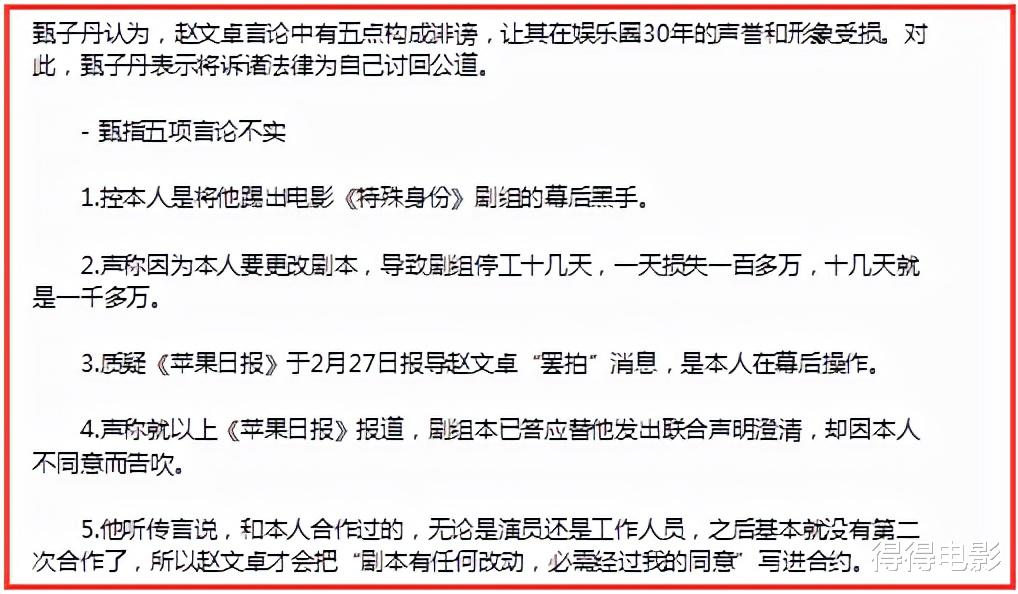 甄子丹认为，赵文卓言论中有五点构成诽谤，让其在娱乐圈30年的声誉和形象受损。对此，甄子丹表示将诉诸法律为自己讨回公道。

- 甄指五项言论不实

1.控本人是将他踢出电影《特殊身份》剧组的幕后黑手。

2.声称因为本人要更改剧本，导致剧组停工十几天，一天损失一百多万，十几天就是一千多万。

3.质疑《苹果日报》于2月27日报导赵文卓“罢拍”消息，是本人在幕后操作。

4.声称就以上《苹果日报》报道，剧组本已答应替他发出联合声明澄清，却因本人不同意而告吹。

5.他听传言说，和本人合作过的，无论是演员还是工作人员，之后基本就没有第二次合作了，所以赵文卓才会把“剧本有任何改动，必需经过我的同意”写进合约。

得得电影